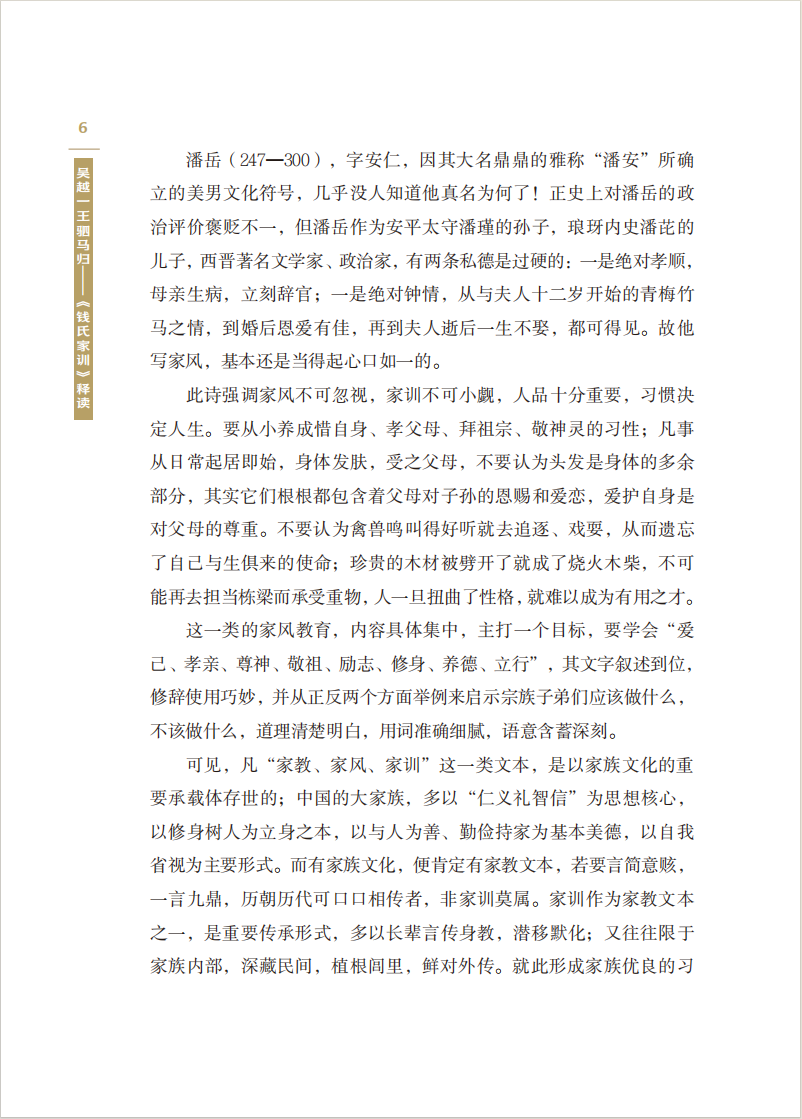 6

吴越一王驷马归——《钱氏家训》释读

潘岳（247—300），字安仁，因其大名鼎鼎的雅称“潘安”所确立的美男文化符号，几乎没人知道他真名为何了！正史上对潘岳的政治评价褒贬不一，但潘岳作为安平太守潘瑾的孙子，琅玡内史潘芘的儿子，西晋著名文学家、政治家，有两条私德是过硬的：一是绝对孝顺，母亲生病，立刻辞官；一是绝对钟情，从与夫人十二岁开始的青梅竹马之情，到婚后恩爱有佳，再到夫人逝后一生不娶，都可得见。故他写家风，基本还是当得起心口如一的。

此诗强调家风不可忽视，家训不可小觑，人品十分重要，习惯决定人生。要从小养成惜自身、孝父母、拜祖宗、敬神灵的习性；凡事从日常起居即始，身体发肤，受之父母，不要认为头发是身体的多余部分，其实它们根根都包含着父母对子孙的恩赐和爱恋，爱护自身是对父母的尊重。不要认为禽兽鸣叫得好听就去追逐、戏耍，从而遗忘了自己与生俱来的使命；珍贵的木材被劈开了就成了烧火木柴，不可能再去担当栋梁而承受重物，人一旦扭曲了性格，就难以成为有用之才。

这一类的家风教育，内容具体集中，主打一个目标，要学会“爱己、孝亲、尊神、敬祖、励志、修身、养德、立行”，其文字叙述到位，修辞使用巧妙，并从正反两个方面举例来启示宗族子弟们应该做什么，不该做什么，道理清楚明白，用词准确细腻，语意含蓄深刻。

可见，凡“家教、家风、家训”这一类文本，是以家族文化的重要承载体存世的；中国的大家族，多以“仁义礼智信”为思想核心，以修身树人为立身之本，以与人为善、勤俭持家为基本美德，以自我省视为主要形式。而有家族文化，便肯定有家教文本，若要言简意赅，一言九鼎，历朝历代可口口相传者，非家训莫属。家训作为家教文本之一，是重要传承形式，多以长辈言传身教，潜移默化；又往往限于家族内部，深藏民间，植根闾里，鲜对外传。就此形成家族优良的习